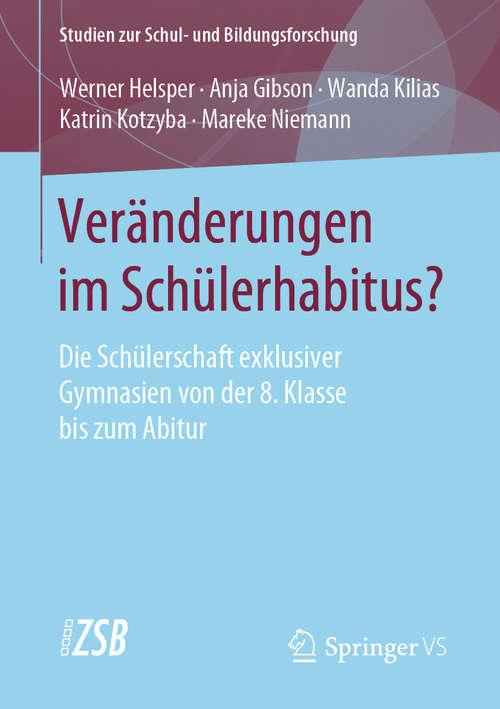 Studien zur Schul- und Bildungsforschung

Werner Helsper · Anja Gibson · Wanda Kilias
Katrin Kotzyba · Mareke Niemann

Veränderungen im Schülerhabitus?

Die Schülerschaft exklusiver Gymnasien von der 8. Klasse bis zum Abitur

ZSB

Springer VS